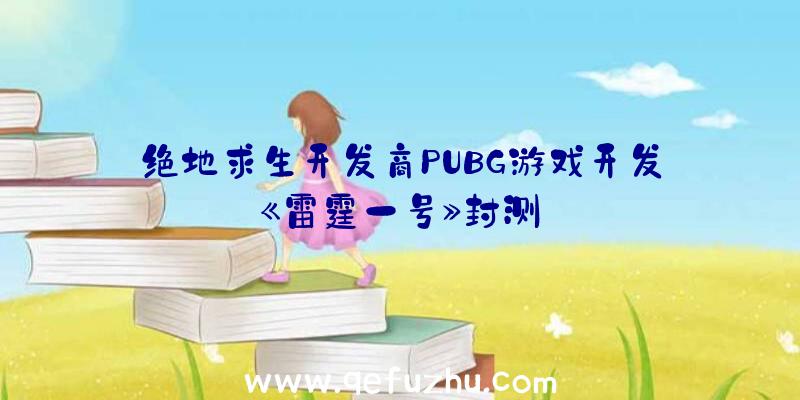 绝地求生开发商PUBG游戏开发《雷霆一号》封测

www.qefuzhu.com